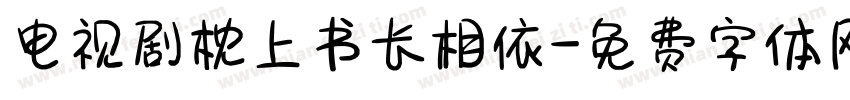 电视剧枕上书长相依-免费字体网